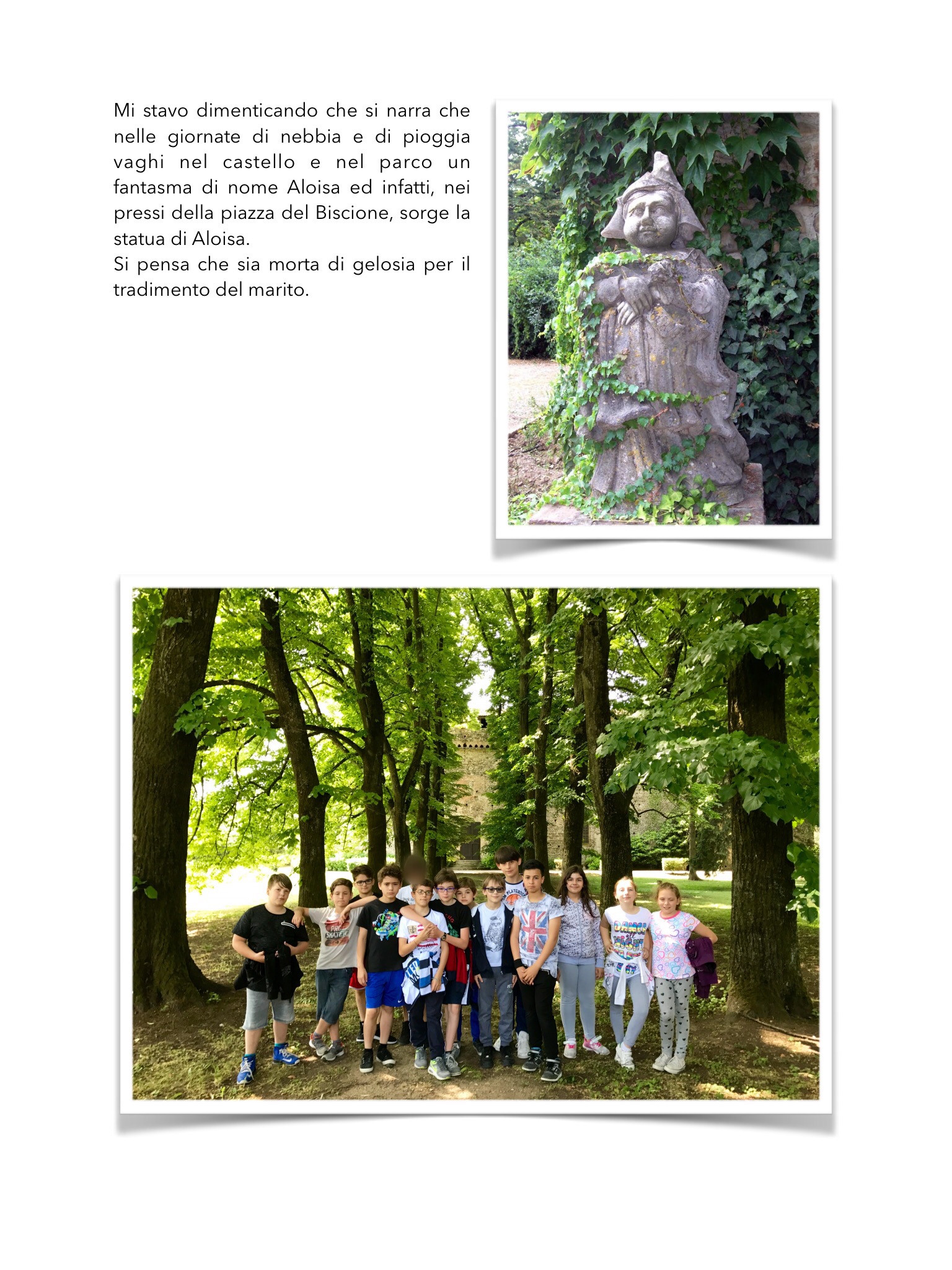 Mi stavo dimenticando che si narra che nelle giornate di nebbia e di pioggia vaghi nel castello e nel parco un fantasma di nome Aloisa ed infatti, nei pressi della piazza del Biscione, sorge la statua di Aloisa.
Si pensa che sia morta di gelosia per il tradimento del marito.